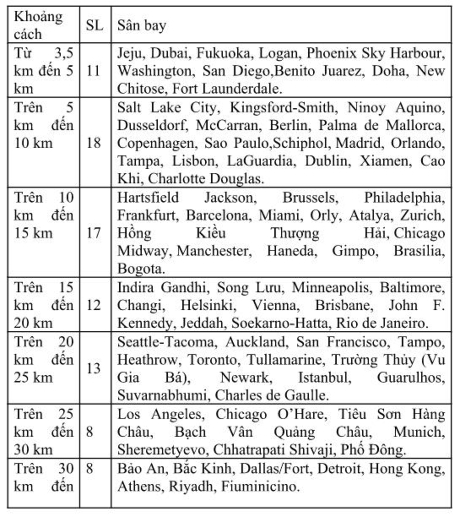 | Khoảng cách | SL | Sân bay |
|---|---|---|
| Từ 3,5 km đến 5 km | 11 | Jeju, Dubai, Fukuoka, Logan, Phoenix Sky Harbour, Washington, San Diego,Benito Juarez, Doha, New Chitose, Fort Launderdale. |
| Trên 5 km đến 10 km | 18 | Salt Lake City, Kingsford-Smith, Ninoy Aquino, Dusseldorf, McCarran, Berlin, Palma de Mallorca, Copenhagen, Sao Paulo,Schiphol, Madrid, Orlando, Tampa, Lisbon, LaGuardia, Dublin, Xiamen, Cao Khi, Charlotte Douglas. |
| Trên 10 km đến 15 km | 17 | Hartsfield Jackson, Brussels, Philadelphia, Frankfurt, Barcelona, Miami, Orly, Atalya, Zurich, Hồng Kiều Thượng Hải, Chicago Midway, Manchester, Haneda, Gimpo, Brasilia, Bogota. |
| Trên 15 km đến 20 km | 12 | Indira Gandhi, Song Lưu, Minneapolis, Baltimore, Changi, Helsinki, Vienna, Brisbane, John F. Kennedy, Jeddah, Soekarno-Hatta, Rio de Janeiro. |
| Trên 20 km đến 25 km | 13 | Seattle-Tacoma, Auckland, San Francisco, Tampo, Heathrow, Toronto, Tullamarine, Trường Thủy (Vu Gia Bá), Newark, Istanbul, Guarulhos, Suvarnabhumi, Charles de Gaulle. |
| Trên 25 km đến 30 km | 8 | Los Angeles, Chicago O'Hare, Tiêu Sơn Hàng Châu, Bạch Vân Quảng Châu, Munich, Sheremetyevo, Chhatrapati Shivaji, Phố Đông. |
| Trên 30 km đến | 8 | Bảo An, Bắc Kinh, Dallas/Fort, Detroit, Hong Kong, Athens, Riyadh, Fiuminicino. |